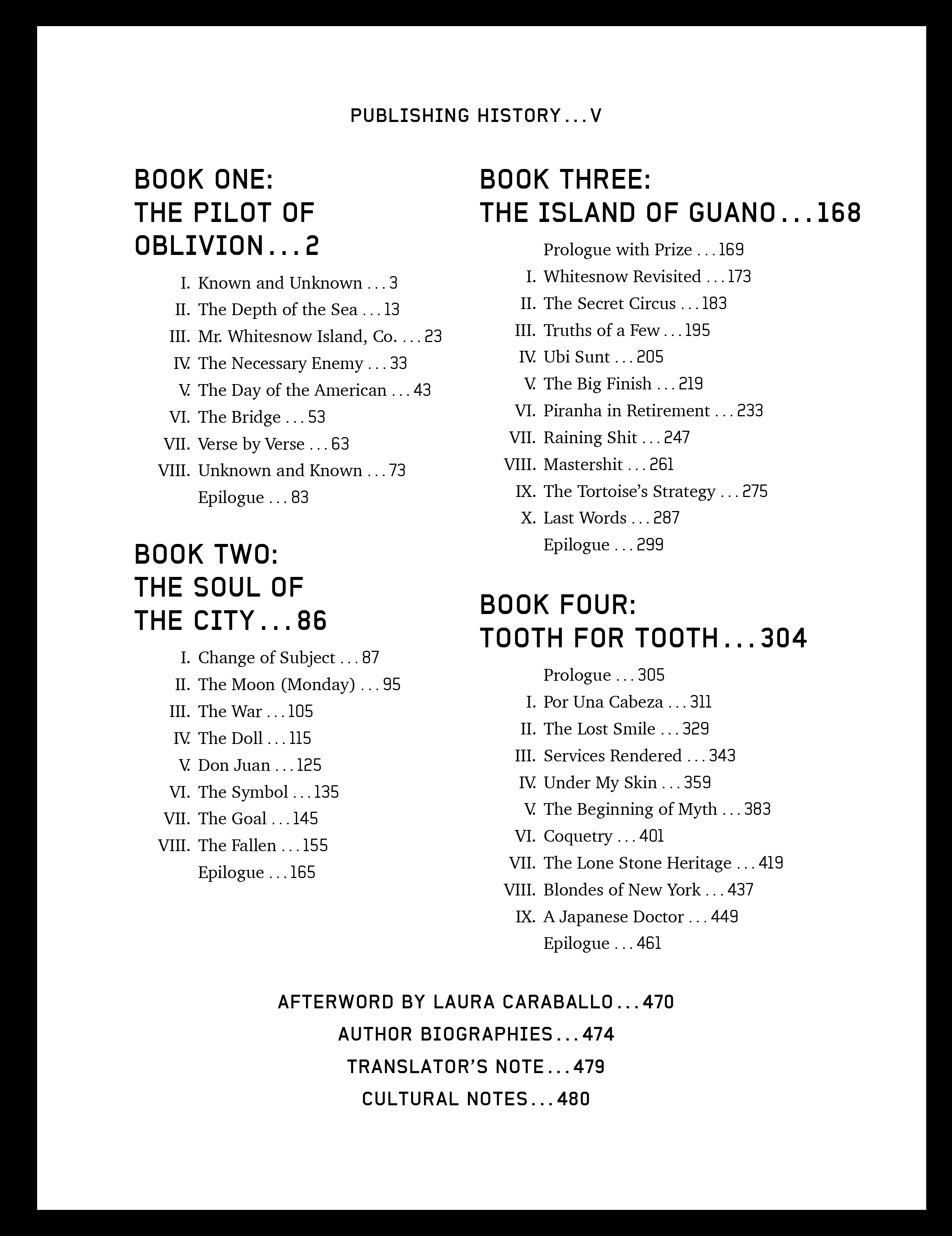 PUBLISHING HISTORY . . . V

BOOK ONE: THE PILOT OF OBLIVION . . . 2

I. Known and Unknown . . . 3
II. The Depth of the Sea . . . 13
III. Mr. Whitesnow Island, Co. . . . 23
IV. The Necessary Enemy . . . 33
V. The Day of the American . . . 43
VI. The Bridge . . . 53
VII. Verse by Verse . . . 63
VIII. Unknown and Known . . . 73
Epilogue . . . 83

BOOK TWO: THE SOUL OF THE CITY . . . 86

I. Change of Subject . . . 87
II. The Moon (Monday) . . . 95
III. The War . . . 105
IV. The Doll . . . 115
V. Don Juan . . . 125
VI. The Symbol . . . 135
VII. The Goal . . . 145
VIII. The Fallen . . . 155
Epilogue . . . 165

BOOK THREE: THE ISLAND OF GUANO . . . 168

Prologue with Prize . . . 169
I. Whitesnow Revisited . . . 173
II. The Secret Circus . . . 183
III. Truths of a Few . . . 195
IV. Ubi Sunt . . . 205
V. The Big Finish . . . 219
VI. Piranha in Retirement . . . 233
VII. Raining Shit . . . 247
VIII. Mastershit . . . 261
IX. The Tortoise's Strategy . . . 275
X. Last Words . . . 287
Epilogue . . . 299

BOOK FOUR: TOOTH FOR TOOTH . . . 304

Prologue . . . 305
I. Por Una Cabeza . . . 311
II. The Lost Smile . . . 329
III. Services Rendered . . . 343
IV. Under My Skin . . . 359
V. The Beginning of Myth . . . 383
VI. Coquetry . . . 401
VII. The Lone Stone Heritage . . . 419
VIII. Blondes of New York . . . 437
IX. A Japanese Doctor . . . 449
Epilogue . . . 461

AFTERWORD BY LAURA CARABALLO . . . 470
AUTHOR BIOGRAPHIES . . . 474
TRANSLATOR'S NOTE . . . 479
CULTURAL NOTES . . . 480